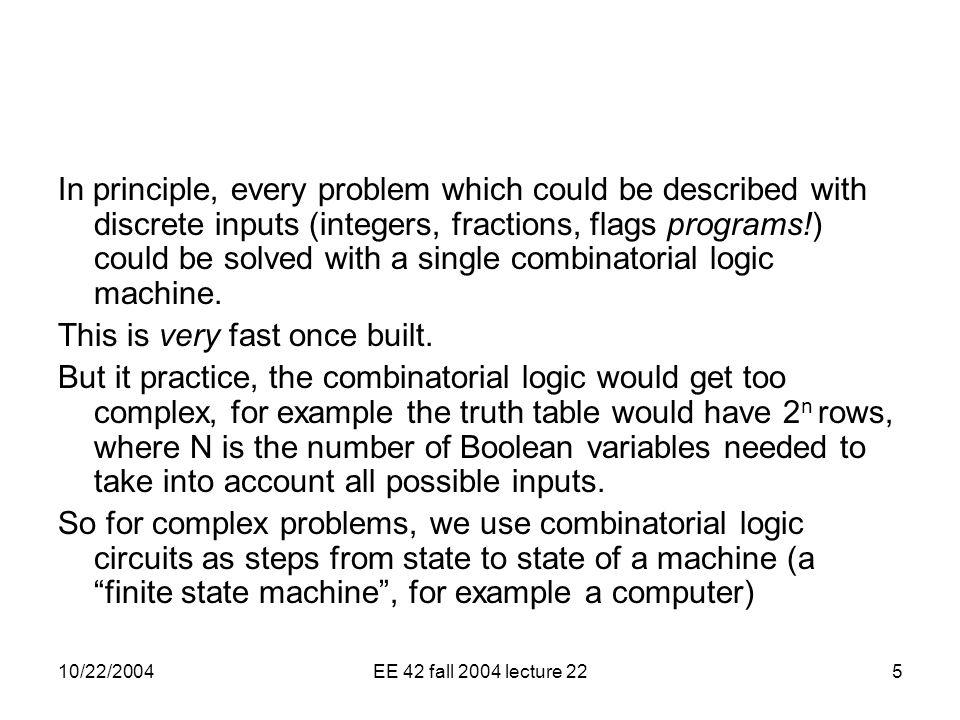 In principle, every problem which could be described with discrete inputs (integers, fractions, flags programs!) could be solved with a single combinatorial logic machine.

This is very fast once built.

But it practice, the combinatorial logic would get too complex, for example the truth table would have $2^n$ rows, where N is the number of Boolean variables needed to take into account all possible inputs.

So for complex problems, we use combinatorial logic circuits as steps from state to state of a machine (a “finite state machine”, for example a computer)

10/22/2004

EE 42 fall 2004 lecture 22

5